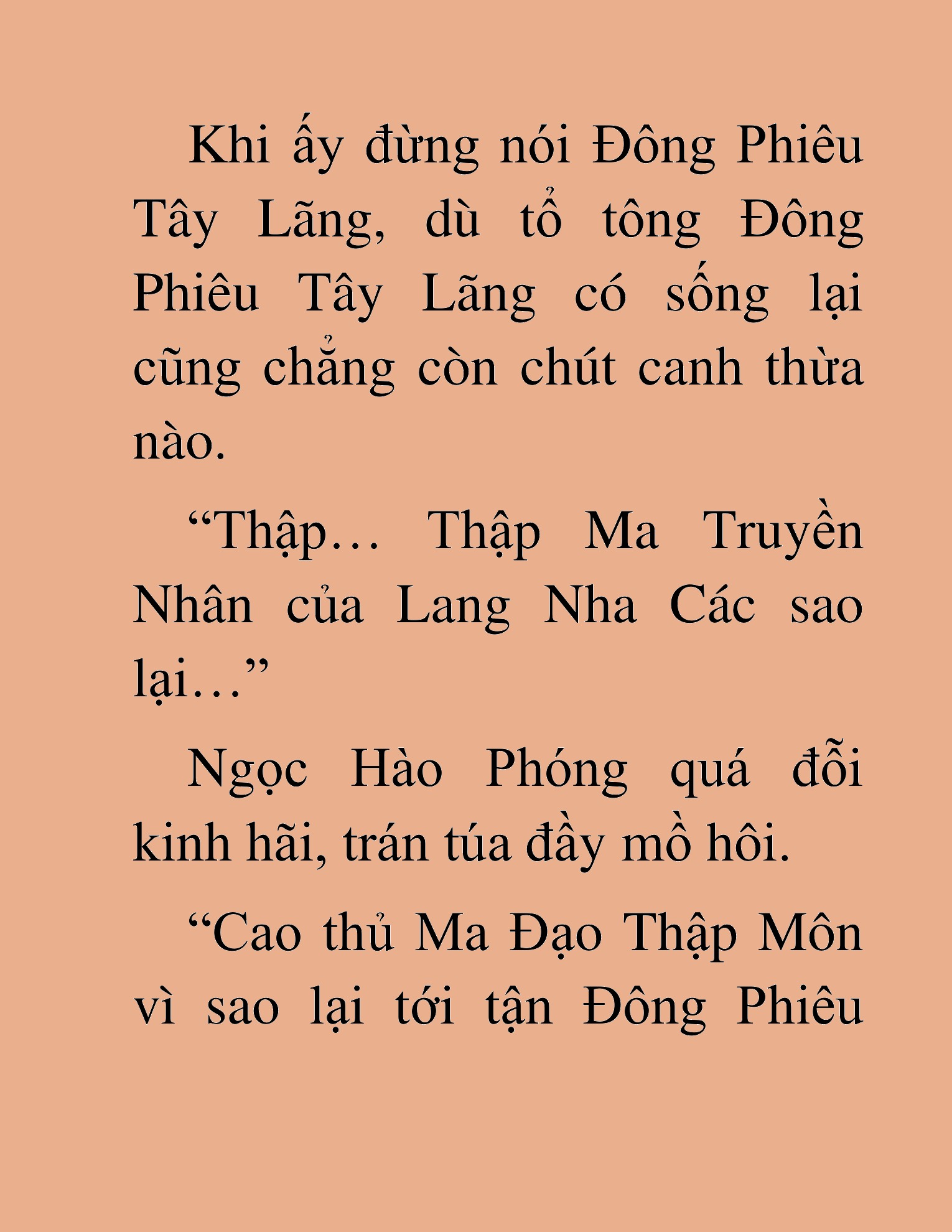 Khi ấy đừng nói Đông Phiêu Tây Lãng, dù tổ tông Đông Phiêu Tây Lãng có sống lại cũng chẳng còn chút canh thừa nào.

“Thập… Thập Ma Truyền Nhân của Lang Nha Các sao lại…”

Ngọc Hào Phóng quá đỗi kinh hãi, trán túa đầy mồ hôi.

“Cao thủ Ma Đạo Thập Môn vì sao lại tới tận Đông Phiêu